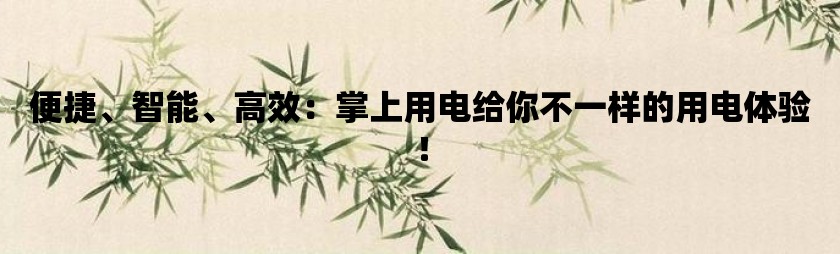 便捷、智能、高效：掌上用电给你不一样的用电体验！